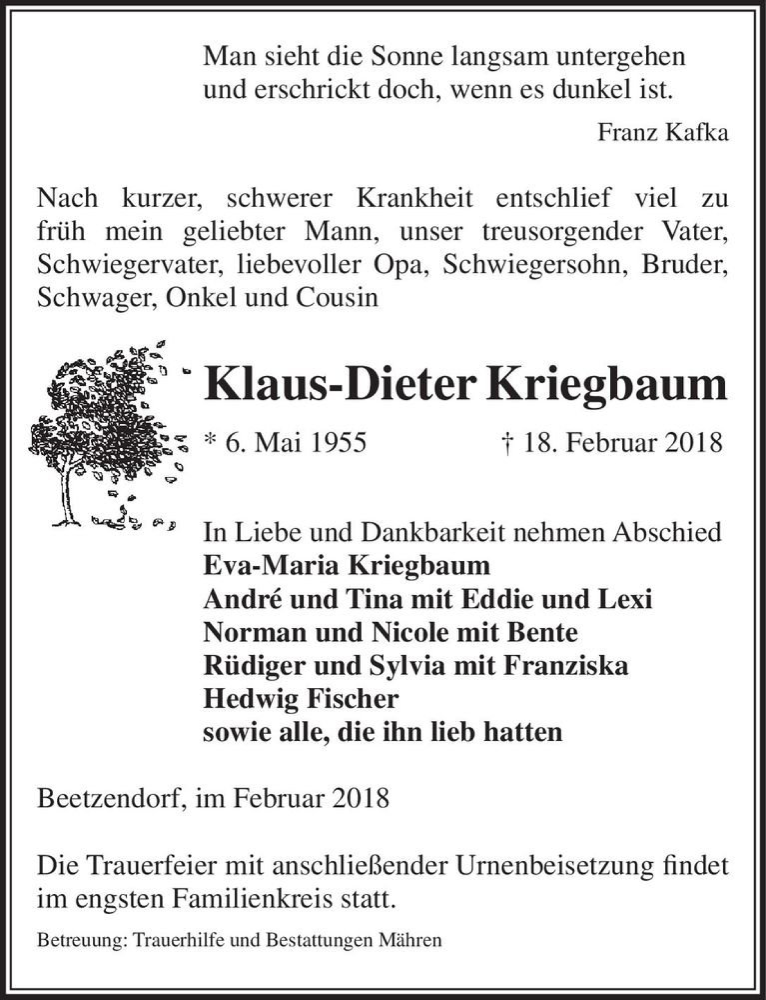 Man sieht die Sonne langsam untergehen
und erschrickt doch, wenn es dunkel ist.

Franz Kafka

Nach kurzer, schwerer Krankheit entschlief viel zu früh mein geliebter Mann, unser treusorgender Vater, Schwiegervater, liebevoller Opa, Schwiegersohn, Bruder, Schwager, Onkel und Cousin

Klaus-Dieter Kriegbaum

* 6. Mai 1955 † 18. Februar 2018

In Liebe und Dankbarkeit nehmen Abschied
Eva-Maria Kriegbaum
André und Tina mit Eddie und Lexi
Norman und Nicole mit Bente
Rüdiger und Sylvia mit Franziska
Hedwig Fischer
sowie alle, die ihn lieb hatten

Beetzendorf, im Februar 2018

Die Trauerfeier mit anschließender Urnenbeisetzung findet im engsten Familienkreis statt.

Betreuung: Trauerhilfe und Bestattungen Mähren